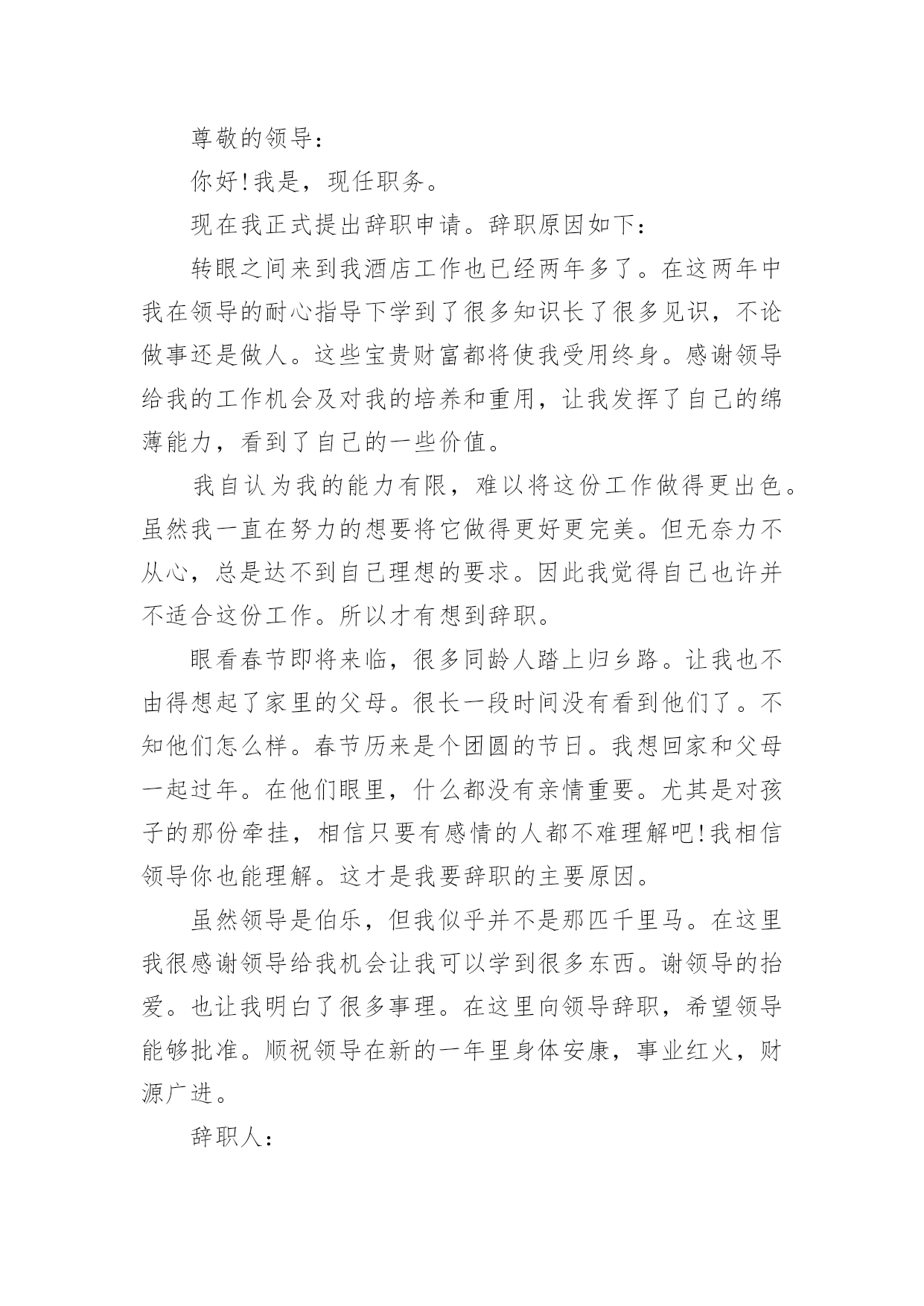 尊敬的领导：

你好!我是，现任职务。

现在我正式提出辞职申请。辞职原因如下：

转眼之间来到我酒店工作也已经两年多了。在这两年中我在领导的耐心指导下学到了很多知识长了很多见识，不论做事还是做人。这些宝贵财富都将使我受用终身。感谢领导给我的工作机会及对我的培养和重用，让我发挥了自己的绵薄能力，看到了自己的一些价值。

我自认为我的能力有限，难以将这份工作做得更出色。虽然我一直在努力的想要将它做得更好更完美。但无奈力不从心，总是达不到自己理想的要求。因此我觉得自己也许并不适合这份工作。所以才有想到辞职。

眼看春节即将来临，很多同龄人踏上归乡路。让我也不由得想起了家里的父母。很长一段时间没有看到他们了。不知他们怎么样。春节历来是个团圆的节日。我想回家和父母一起过年。在他们眼里，什么都没有亲情重要。尤其是对孩子的那份牵挂，相信只要有感情的人都不难理解吧!我相信领导你也能理解。这才是我要辞职的主要原因。

虽然领导是伯乐，但我似乎并不是那匹千里马。在这里我很感谢领导给我机会让我可以学到很多东西。谢领导的抬爱。也让我明白了很多事理。在这里向领导辞职，希望领导能够批准。顺祝领导在新的一年里身体安康，事业红火，财源广进。

辞职人：